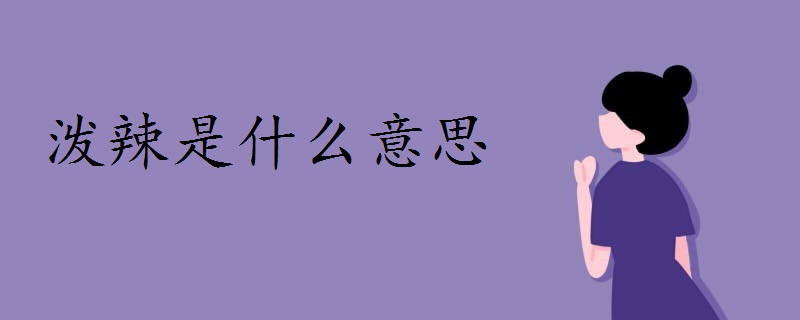 泼辣是什么意思